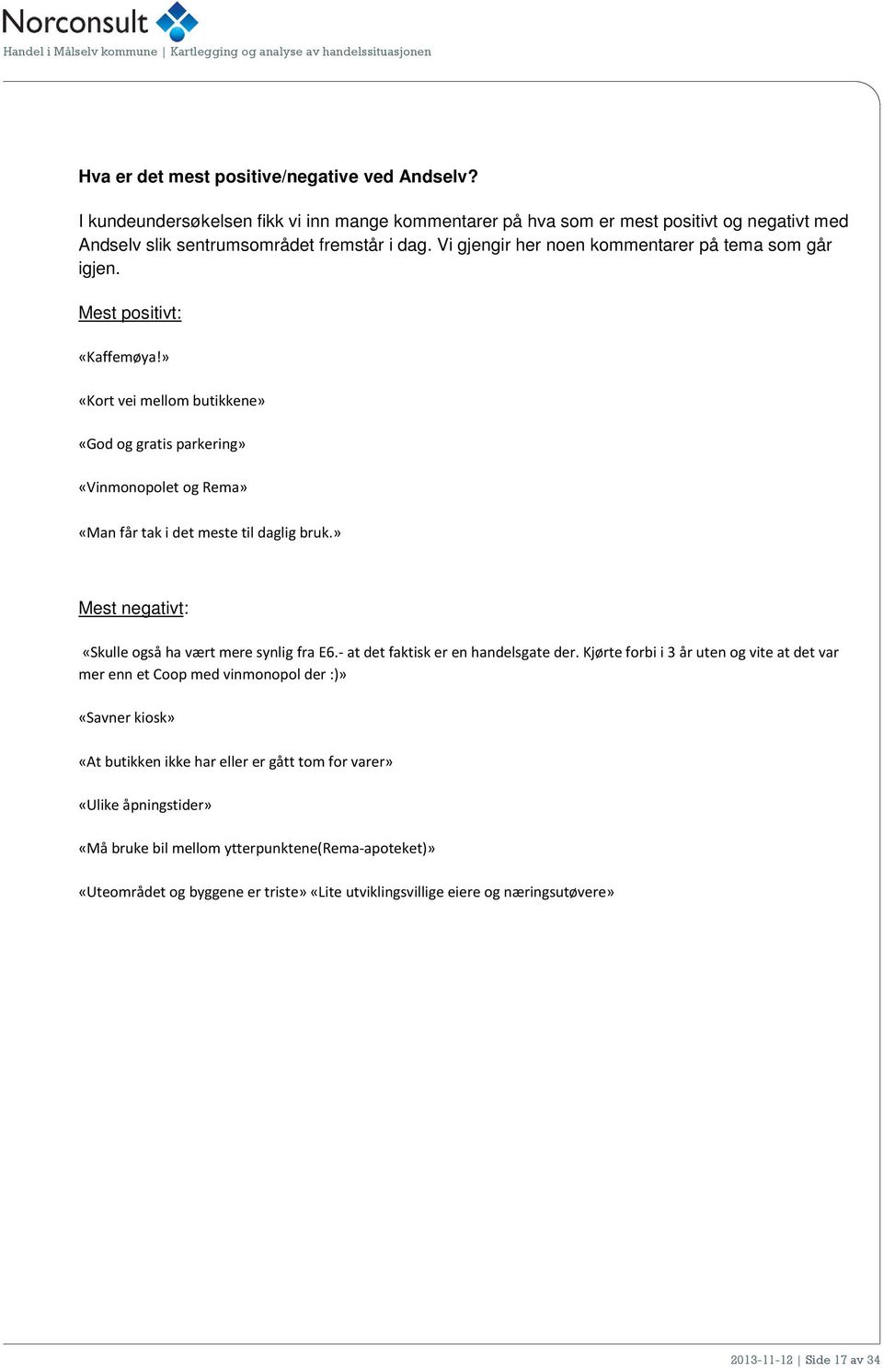 Norconsult
Handel i Målselv kommune | Kartlegging og analyse av handelssituasjonen

Hva er det mest positive/negative ved Andselv?

I kundeundersøkelsen fikk vi inn mange kommentarer på hva som er mest positivt og negativt med Andselv slik sentrumsområdet fremstår i dag. Vi gjengir her noen kommentarer på tema som går igjen.

Mest positivt:

«Kaffemøya!»

«Kort vei mellom butikkene»

«God og gratis parkering»

«Vinmonopolet og Rema»

«Man får tak i det meste til daglig bruk.»

Mest negativt:

«Skulle også ha vært mere synlig fra E6.- at det faktisk er en handelsgate der. Kjørte forbi i 3 år uten og vite at det var mer enn et Coop med vinmonopol der :)»

«Savner kiosk»

«At butikken ikke har eller er gått tom for varer»

«Ulike åpningstider»

«Må bruke bil mellom ytterpunktene(Rema-apoteket)»

«Uteområdet og byggene er triste» «Lite utviklingsvillige eiere og næringsutøvere»

2013-11-12 | Side 17 av 34